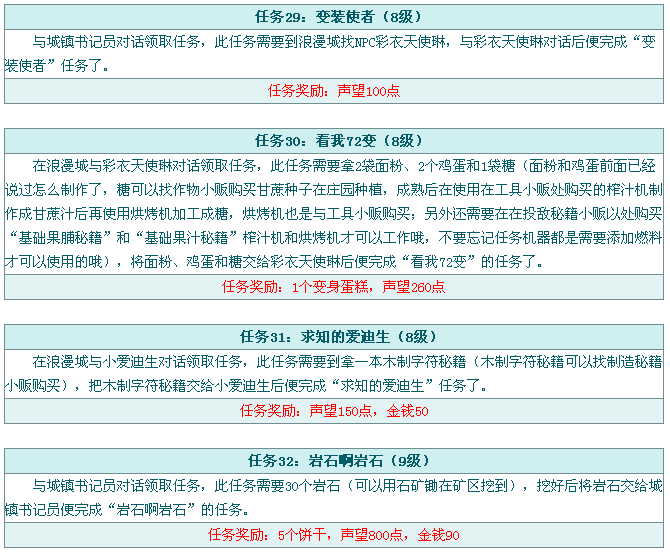 任务29：变装使者（8级）

与城镇书记员对话领取任务，此任务需要到浪漫城找NPC彩衣天使琳，与彩衣天使琳对话后便完成“变装使者”任务了。

任务奖励：声望100点

任务30：看我72变（8级）

在浪漫城与彩衣天使琳对话领取任务，此任务需要拿2袋面粉、2个鸡蛋和1袋糖（面粉和鸡蛋前面已经说过怎么制作了，糖可以找作物小贩购买甘蔗种子在庄园种植，成熟后在使用在工具小贩处购买的榨汁机制作成甘蔗汁后再使用烘烤机加工成糖，烘烤机也是与工具小贩购买；另外还需要在在投敌秘籍小贩以处购买“基础果脯秘籍”和“基础果汁秘籍”榨汁机和烘烤机才可以工作哦，不要忘记任务机器都是需要添加燃料才可以使用的哦），将面粉、鸡蛋和糖交给彩衣天使琳后便完成“看我72变”的任务了。

任务奖励：1个变身蛋糕，声望260点

任务31：求知的爱迪生（8级）

在浪漫城与小爱迪生对话领取任务，此任务需要到拿一本木制字符秘籍（木制字符秘籍可以找制造秘籍小贩购买），把木制字符秘籍交给小爱迪生后便完成“求知的爱迪生”任务了。

任务奖励：声望150点，金钱50

任务32：岩石啊岩石（9级）

与城镇书记员对话领取任务，此任务需要30个岩石（可以用石矿锄在矿区挖到），挖好后将岩石交给城镇书记员便完成“岩石啊岩石”的任务。

任务奖励：5个饼干，声望800点，金钱90